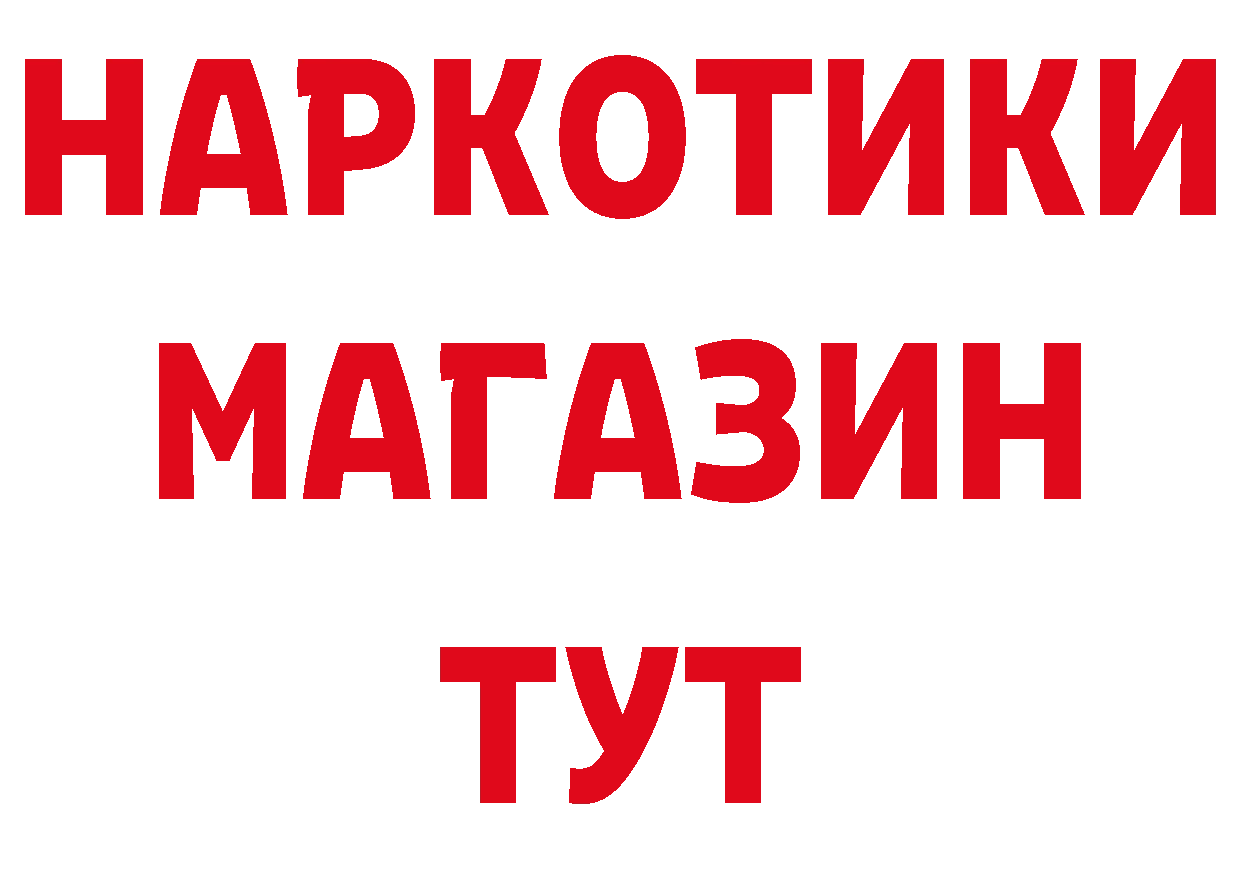 НАРКОТИКИ
МАГАЗИН
ТУТ